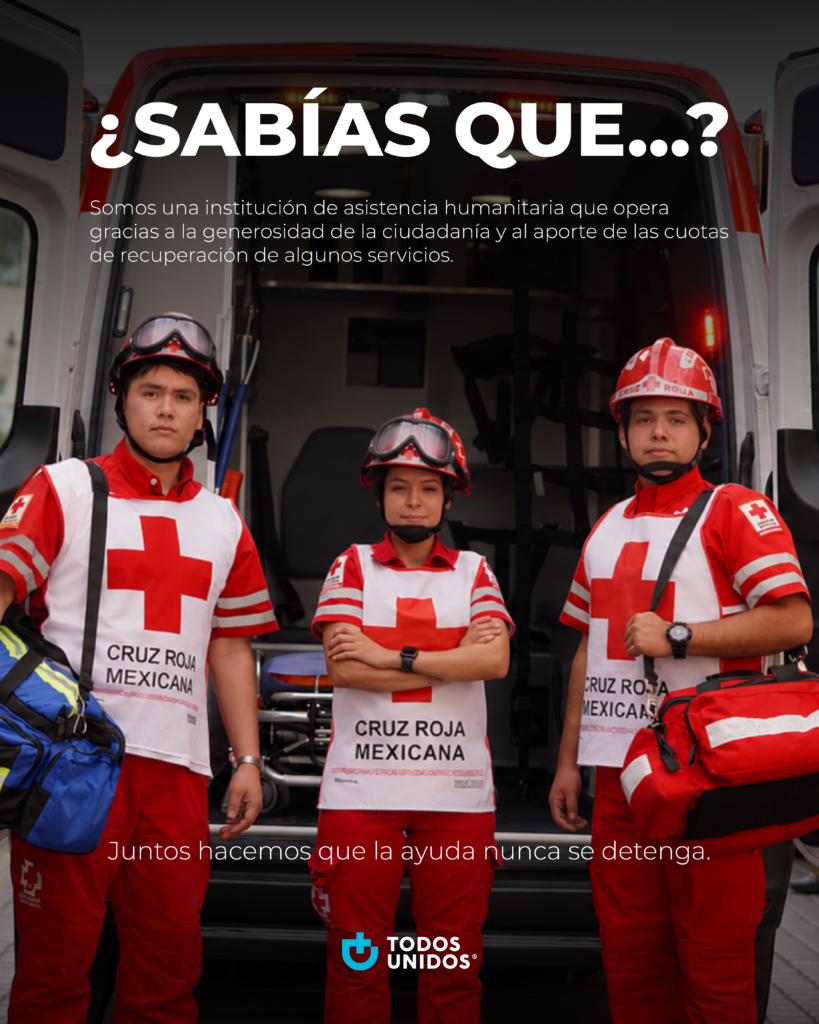 ¿SABÍAS QUE...?

Somos una institución de asistencia humanitaria que opera gracias a la generosidad de la ciudadanía y al aporte de las cuotas de recuperación de algunos servicios.

CRUZ ROJA

CRUZ ROJA MEXICANA

CRUZ ROJA MEXICANA

CRUZ ROJA MEXICANA

Juntos hacemos que la ayuda nunca se detenga.

TODOS UNIDOS®